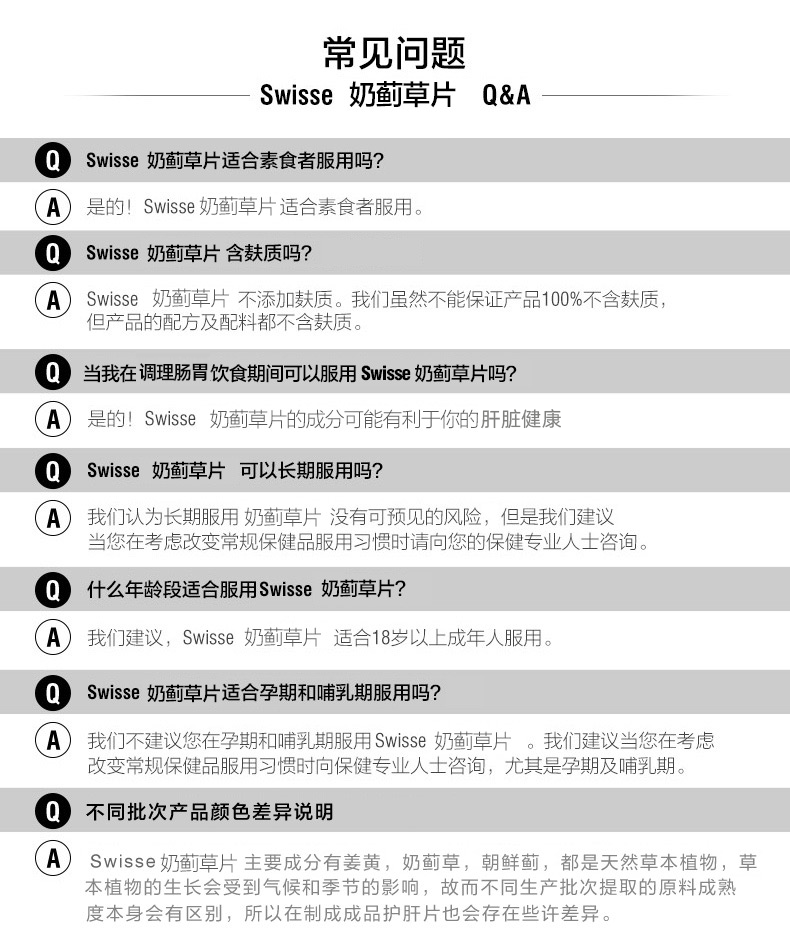 常见问题

Swisse 奶蓟草片 Q&A

Q Swisse 奶蓟草片适合素食者服用吗?

A 是的！Swisse 奶蓟草片 适合素食者服用。

Q Swisse 奶蓟草片 含麸质吗?

A Swisse 奶蓟草片 不添加麸质。我们虽然不能保证产品100%不含麸质，但产品的配方及配料都不含麸质。

Q 当我在调理肠胃饮食期间可以服用 Swisse 奶蓟草片吗?

A 是的！Swisse 奶蓟草片的成分可能有利于你的肝脏健康

Q Swisse 奶蓟草片 可以长期服用吗?

A 我们认为长期服用 奶蓟草片 没有可预见的风险，但是我们建议当您在考虑改变常规保健品服用习惯时请向您的保健专业人士咨询。

Q 什么年龄段适合服用Swisse 奶蓟草片?

A 我们建议，Swisse 奶蓟草片 适合18岁以上成年人服用。

Q Swisse 奶蓟草片适合孕期和哺乳期服用吗?

A 我们不建议您在孕期和哺乳期服用 Swisse 奶蓟草片 。我们建议当您在考虑改变常规保健品服用习惯时向保健专业人士咨询，尤其是孕期及哺乳期。

Q 不同批次产品颜色差异说明

A Swisse 奶蓟草片 主要成分有姜黄，奶蓟草，朝鲜蓟，都是天然草本植物，草本植物的生长会受到气候和季节的影响，故而不同生产批次提取的原料成熟度本身会有区别，所以在制成成品护肝片也会存在些许差异。